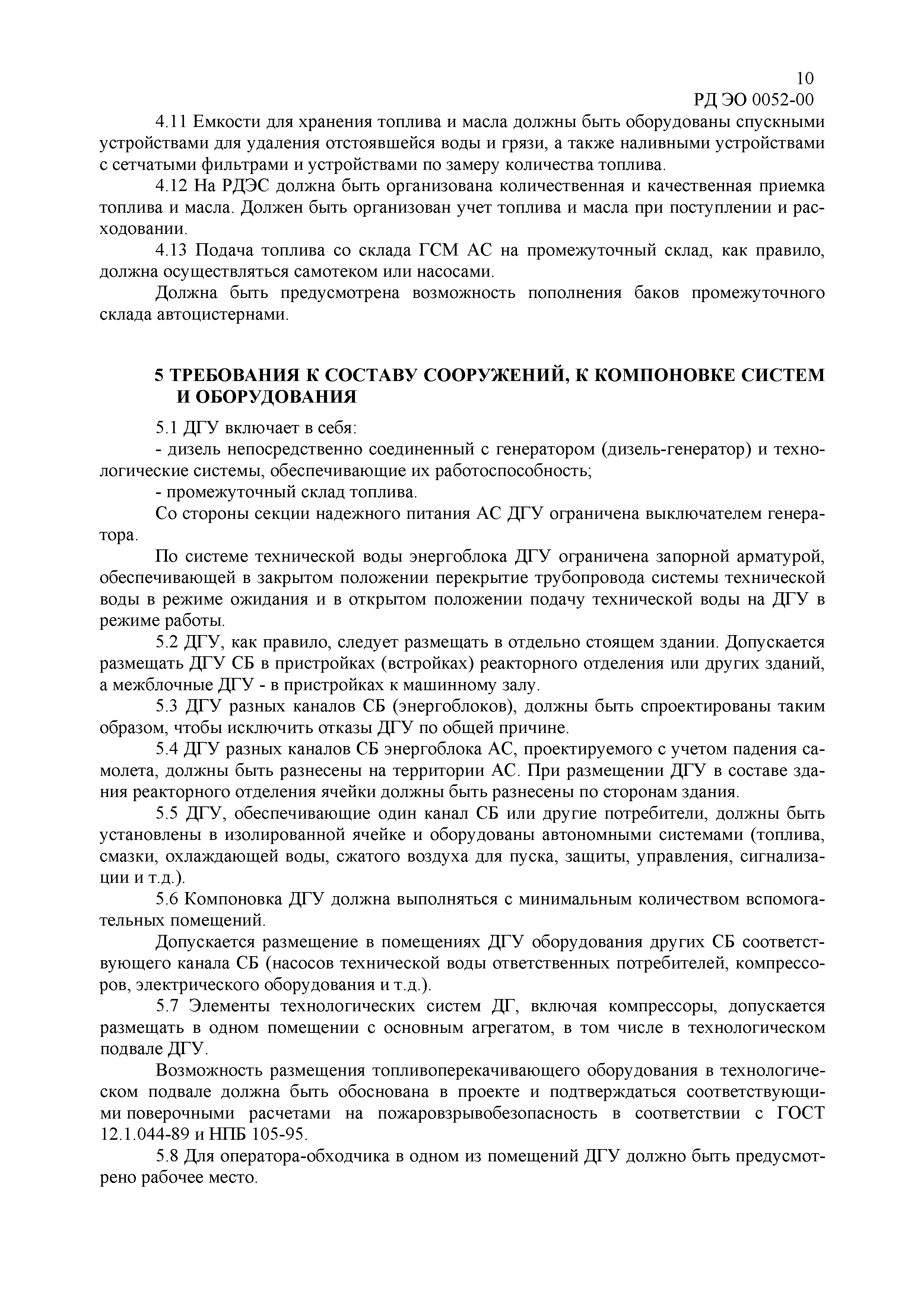 10
РД ЭО 0052-00

4.11 Емкости для хранения топлива и масла должны быть оборудованы спускными устройствами для удаления отстоявшейся воды и грязи, а также наливными устройствами с сетчатыми фильтрами и устройствами по замеру количества топлива.

4.12 На РДЭС должна быть организована количественная и качественная приемка топлива и масла. Должен быть организован учет топлива и масла при поступлении и расходовании.

4.13 Подача топлива со склада ГСМ АС на промежуточный склад, как правило, должна осуществляться самотеком или насосами.

Должна быть предусмотрена возможность пополнения баков промежуточного склада автоцистернами.

5 ТРЕБОВАНИЯ К СОСТАВУ СООРУЖЕНИЙ, К КОМПОНОВКЕ СИСТЕМ И ОБОРУДОВАНИЯ

5.1 ДГУ включает в себя:

- дизель непосредственно соединенный с генератором (дизель-генератор) и технологические системы, обеспечивающие их работоспособность;

- промежуточный склад топлива.

Со стороны секции надежного питания АС ДГУ ограничена выключателем генератора.

По системе технической воды энергоблока ДГУ ограничена запорной арматурой, обеспечивающей в закрытом положении перекрытие трубопровода системы технической воды в режиме ожидания и в открытом положении подачу технической воды на ДГУ в режиме работы.

5.2 ДГУ, как правило, следует размещать в отдельно стоящем здании. Допускается размещать ДГУ СБ в пристройках (встройках) реакторного отделения или других зданий, а межблочные ДГУ - в пристройках к машинному залу.

5.3 ДГУ разных каналов СБ (энергоблоков), должны быть спроектированы таким образом, чтобы исключить отказы ДГУ по общей причине.

5.4 ДГУ разных каналов СБ энергоблока АС, проектируемого с учетом падения самолета, должны быть разнесены на территории АС. При размещении ДГУ в составе здания реакторного отделения ячейки должны быть разнесены по сторонам здания.

5.5 ДГУ, обеспечивающие один канал СБ или другие потребители, должны быть установлены в изолированной ячейке и оборудованы автономными системами (топлива, смазки, охлаждающей воды, сжатого воздуха для пуска, защиты, управления, сигнализации и т.д.).

5.6 Компоновка ДГУ должна выполняться с минимальным количеством вспомогательных помещений.

Допускается размещение в помещениях ДГУ оборудования других СБ соответствующего канала СБ (насосов технической воды ответственных потребителей, компрессоров, электрического оборудования и т.д.).

5.7 Элементы технологических систем ДГ, включая компрессоры, допускается размещать в одном помещении с основным агрегатом, в том числе в технологическом подвале ДГУ.

Возможность размещения топливоперекачивающего оборудования в технологическом подвале должна быть обоснована в проекте и подтверждаться соответствующими поверочными расчетами на пожаровзрывобезопасность в соответствии с ГОСТ 12.1.044-89 и НПБ 105-95.

5.8 Для оператора-обходчика в одном из помещений ДГУ должно быть предусмотрено рабочее место.